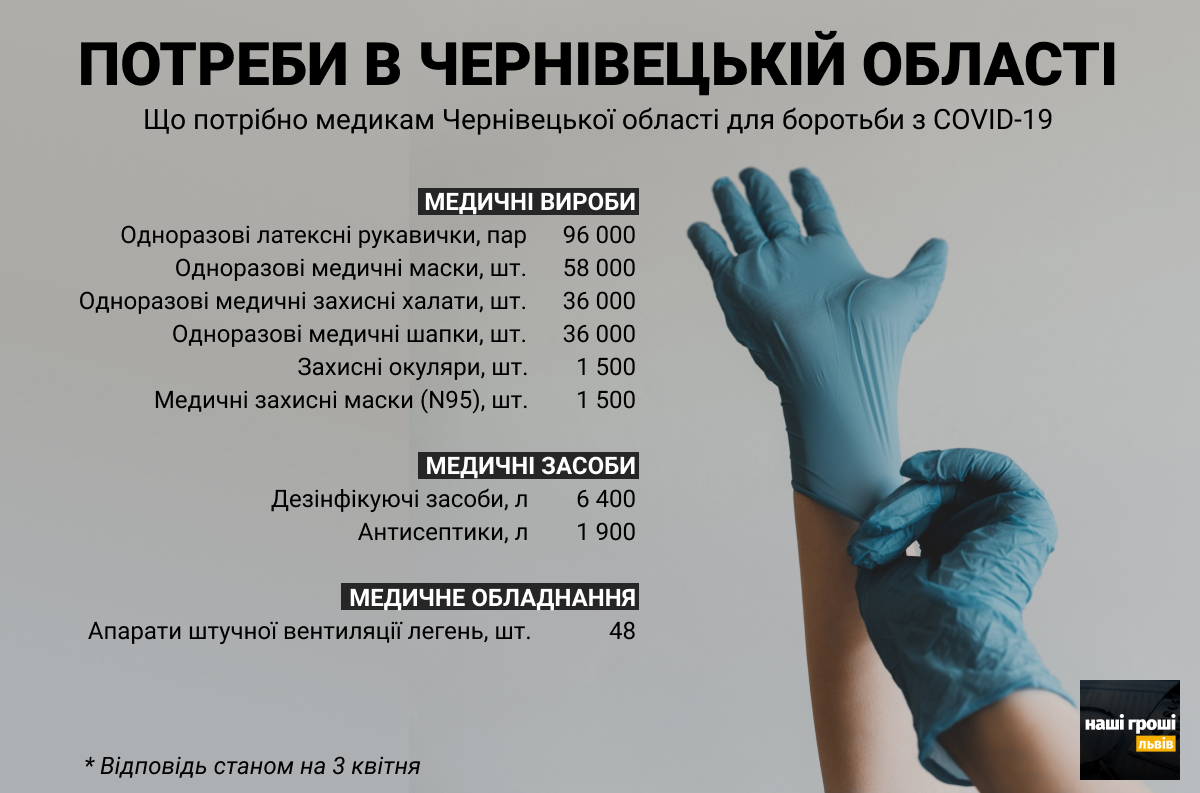 ПОТРЕБИ В ЧЕРНІВЕЦЬКІЙ ОБЛАСТІ

Що потрібно медикам Чернівецької області для боротьби з COVID-19

МЕДИЧНІ ВИРОБИ

| | |
|---|---|
| Одноразові латексні рукавички, пар | 96 000 |
| Одноразові медичні маски, шт. | 58 000 |
| Одноразові медичні захисні халати, шт. | 36 000 |
| Одноразові медичні шапки, шт. | 36 000 |
| Захисні окуляри, шт. | 1 500 |
| Медичні захисні маски (N95), шт. | 1 500 |

МЕДИЧНІ ЗАСОБИ

| | |
|---|---|
| Дезінфікуючі засоби, л | 6 400 |
| Антисептики, л | 1 900 |

МЕДИЧНЕ ОБЛАДНАННЯ

| | |
|---|---|
| Апарати штучної вентиляції легень, шт. | 48 |

* Відповідь станом на 3 квітня

наші гроші
львів